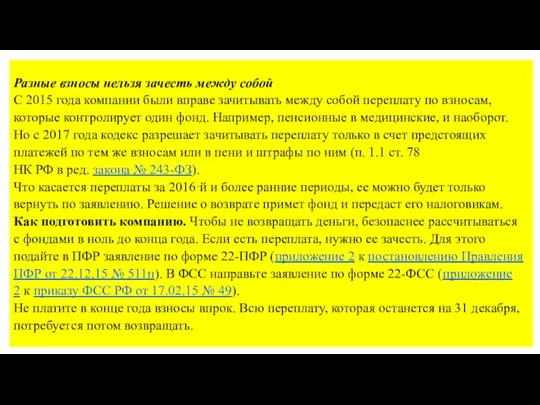 Разные взносы нельзя зачесть между собой
С 2015 года компании были вправе зачитывать между собой переплату по взносам, которые контролирует один фонд. Например, пенсионные в медицинские, и наоборот. Но с 2017 года кодекс разрешает зачитывать переплату только в счет предстоящих платежей по тем же взносам или в пени и штрафы по ним (п. 1.1 ст. 78 НК РФ в ред. закона № 243-ФЗ).
Что касается переплаты за 2016-й и более ранние периоды, ее можно будет только вернуть по заявлению. Решение о возврате примет фонд и передаст его налоговикам.
Как подготовить компанию. Чтобы не возвращать деньги, безопаснее рассчитываться с фондами в ноль до конца года. Если есть переплата, нужно ее зачесть. Для этого подайте в ПФР заявление по форме 22-ПФР (приложение 2 к постановлению Правления ПФР от 22.12.15 № 511п). В ФСС направьте заявление по форме 22-ФСС (приложение 2 к приказу ФСС РФ от 17.02.15 № 49).
Не платите в конце года взносы впрок. Всю переплату, которая останется на 31 декабря, потребуется потом возвращать.